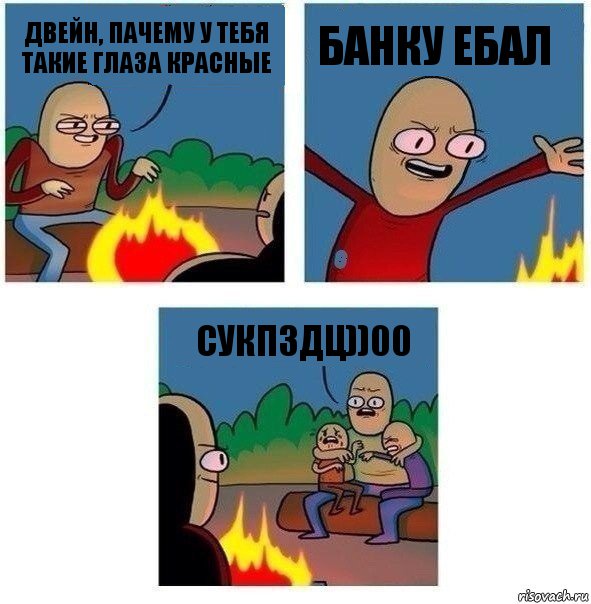 ДВЕЙН, ПАЧЕМУ У ТЕБЯ ТАКИЕ ГЛАЗА КРАСНЫЕ

БАНКУ ЕБАЛ

СУКПЗДЦ))00

risovach.ru